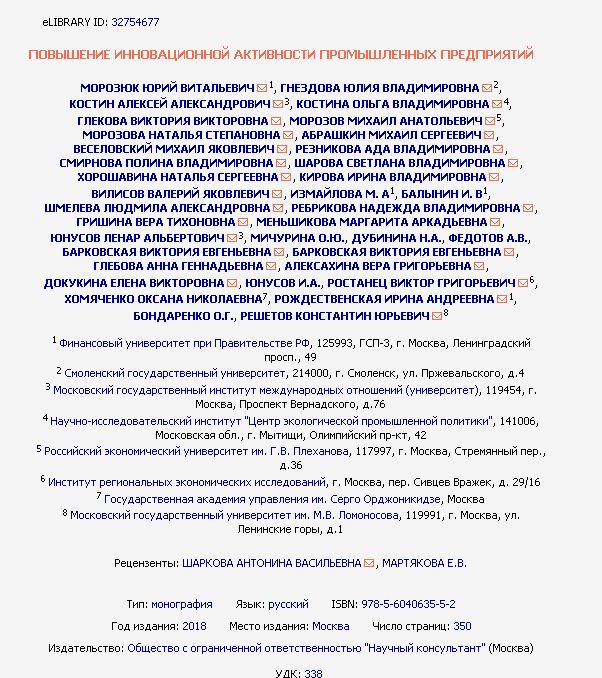 eLIBRARY ID: 32754677

ПОВЫШЕНИЕ ИННОВАЦИОННОЙ АКТИВНОСТИ ПРОМЫШЛЕННЫХ ПРЕДПРИЯТИЙ

МОРОЗЮК ЮРИЙ ВИТАЛЬЕВИЧ $^1$, ГНЕЗДОВА ЮЛИЯ ВЛАДИМИРОВНА $^2$, КОСТИН АЛЕКСЕЙ АЛЕКСАНДРОВИЧ $^3$, КОСТИНА ОЛЬГА ВЛАДИМИРОВНА $^4$, ГЛЕКОВА ВИКТОРИЯ ВИКТОРОВНА, МОРОЗОВ МИХАИЛ АНАТОЛЬЕВИЧ $^5$, МОРОЗОВА НАТАЛЬЯ СТЕПАНОВНА, АБРАШКИН МИХАИЛ СЕРГЕЕВИЧ, ВЕСЕЛОВСКИЙ МИХАИЛ ЯКОВЛЕВИЧ, РЕЗНИКОВА АДА ВЛАДИМИРОВНА, СМИРНОВА ПОЛИНА ВЛАДИМИРОВНА, ШАРОВА СВЕТЛАНА ВЛАДИМИРОВНА, ХОРОШАВИНА НАТАЛЬЯ СЕРГЕЕВНА, КИРОВА ИРИНА ВЛАДИМИРОВНА, ВИЛИСОВ ВАЛЕРИЙ ЯКОВЛЕВИЧ, ИЗМАЙЛОВА М. А$^1$, БАЛЫНИН И. В$^1$, ШМЕЛЕВА ЛЮДМИЛА АЛЕКСАНДРОВНА, РЕБРИКОВА НАДЕЖДА ВЛАДИМИРОВНА, ГРИШИНА ВЕРА ТИХОНОВНА, МЕНЬШИКОВА МАРГАРИТА АРКАДЬЕВНА, ЮНУСОВ ЛЕНАР АЛЬБЕРТОВИЧ $^3$, МИЧУРИНА О.Ю., ДУБИНИНА Н.А., ФЕДОТОВ А.В., БАРКОВСКАЯ ВИКТОРИЯ ЕВГЕНЬЕВНА, БАРКОВСКАЯ ВИКТОРИЯ ЕВГЕНЬЕВНА, ГЛЕБОВА АННА ГЕННАДЬЕВНА, АЛЕКСАХИНА ВЕРА ГРИГОРЬЕВНА, ДОКУКИНА ЕЛЕНА ВИКТОРОВНА, ЮНУСОВ И.А., РОСТАНЕЦ ВИКТОР ГРИГОРЬЕВИЧ $^6$, ХОМЯЧЕНКО ОКСАНА НИКОЛАЕВНА$^7$, РОЖДЕСТВЕНСКАЯ ИРИНА АНДРЕЕВНА $^1$, БОНДАРЕНКО О.Г., РЕШЕТОВ КОНСТАНТИН ЮРЬЕВИЧ $^8$

$^1$ Финансовый университет при Правительстве РФ, 125993, ГСП-3, г. Москва, Ленинградский просп., 49
$^2$ Смоленский государственный университет, 214000, г. Смоленск, ул. Пржевальского, д.4
$^3$ Московский государственный институт международных отношений (университет), 119454, г. Москва, Проспект Вернадского, д.76
$^4$ Научно-исследовательский институт "Центр экологической промышленной политики", 141006, Московская обл., г. Мытищи, Олимпийский пр-кт, 42
$^5$ Российский экономический университет им. Г.В. Плеханова, 117997, г. Москва, Стремянный пер., д.36
$^6$ Институт региональных экономических исследований, г. Москва, пер. Сивцев Вражек, д. 29/16
$^7$ Государственная академия управления им. Серго Орджоникидзе, Москва
$^8$ Московский государственный университет им. М.В. Ломоносова, 119991, г. Москва, ул. Ленинские горы, д.1

Рецензенты: ШАРКОВА АНТОНИНА ВАСИЛЬЕВНА, МАРТЯКОВА Е.В.

Тип: монография Язык: русский ISBN: 978-5-6040635-5-2
Год издания: 2018 Место издания: Москва Число страниц: 350
Издательство: Общество с ограниченной ответственностью "Научный консультант" (Москва)
УДК: 338